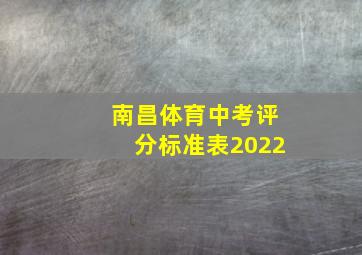 南昌体育中考评分标准表2022